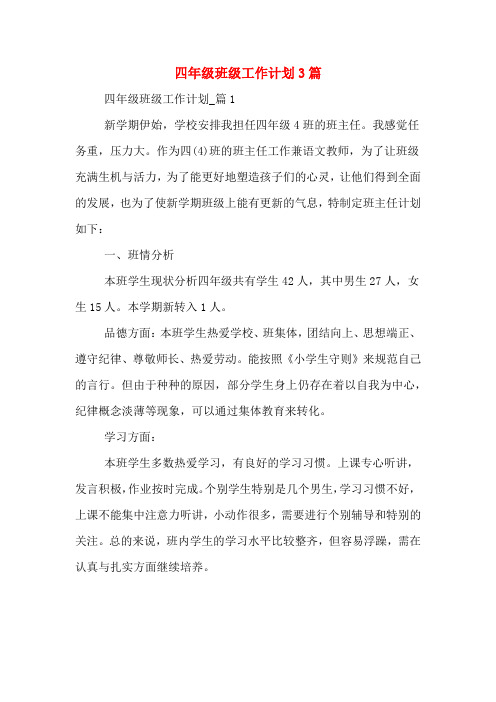 四年级班级工作计划3篇

四年级班级工作计划_篇1

新学期伊始，学校安排我担任四年级4班的班主任。我感觉任务重，压力大。作为四(4)班的班主任工作兼语文教师，为了让班级充满生机与活力，为了能更好地塑造孩子们的心灵，让他们得到全面的发展，也为了使新学期班级上能有更新的气息，特制定班主任计划如下：

一、班情分析

本班学生现状分析四年级共有学生42人，其中男生27人，女生15人。本学期新转入1人。

品德方面：本班学生热爱学校、班集体，团结向上、思想端正、遵守纪律、尊敬师长、热爱劳动。能按照《小学生守则》来规范自己的言行。但由于种种的原因，部分学生身上仍存在着以自我为中心，纪律概念淡薄等现象，可以通过集体教育来转化。

学习方面：

本班学生多数热爱学习，有良好的学习习惯。上课专心听讲，发言积极，作业按时完成。个别学生特别是几个男生，学习习惯不好，上课不能集中注意力听讲，小动作很多，需要进行个别辅导和特别的关注。总的来说，班内学生的学习水平比较整齐，但容易浮躁，需在认真与扎实方面继续培养。